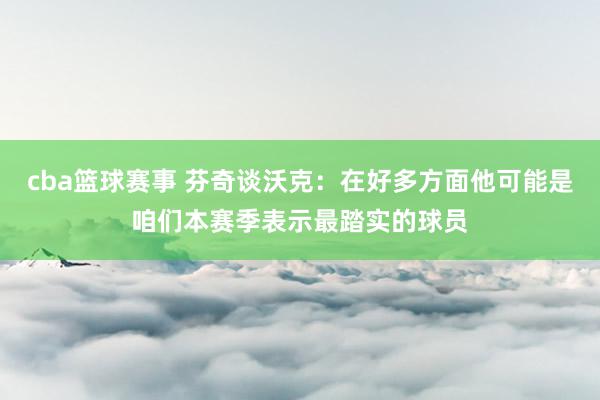 cba篮球赛事 芬奇谈沃克：在好多方面他可能是咱们本赛季表示最踏实的球员